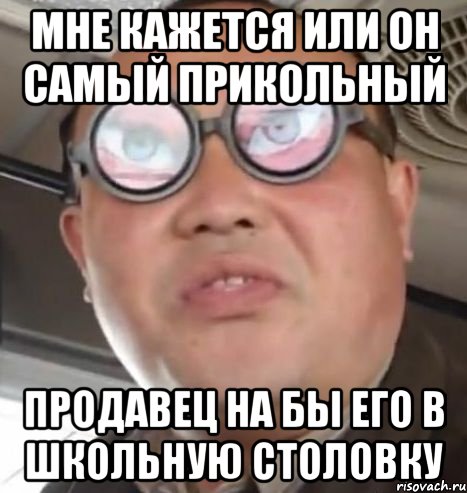 МНЕ КАЖЕТСЯ ИЛИ ОН САМЫЙ ПРИКОЛЬНЫЙ

ПРОДАВЕЦ НА БЫ ЕГО В ШКОЛЬНУЮ СТОЛОВКУ

risovach.ru